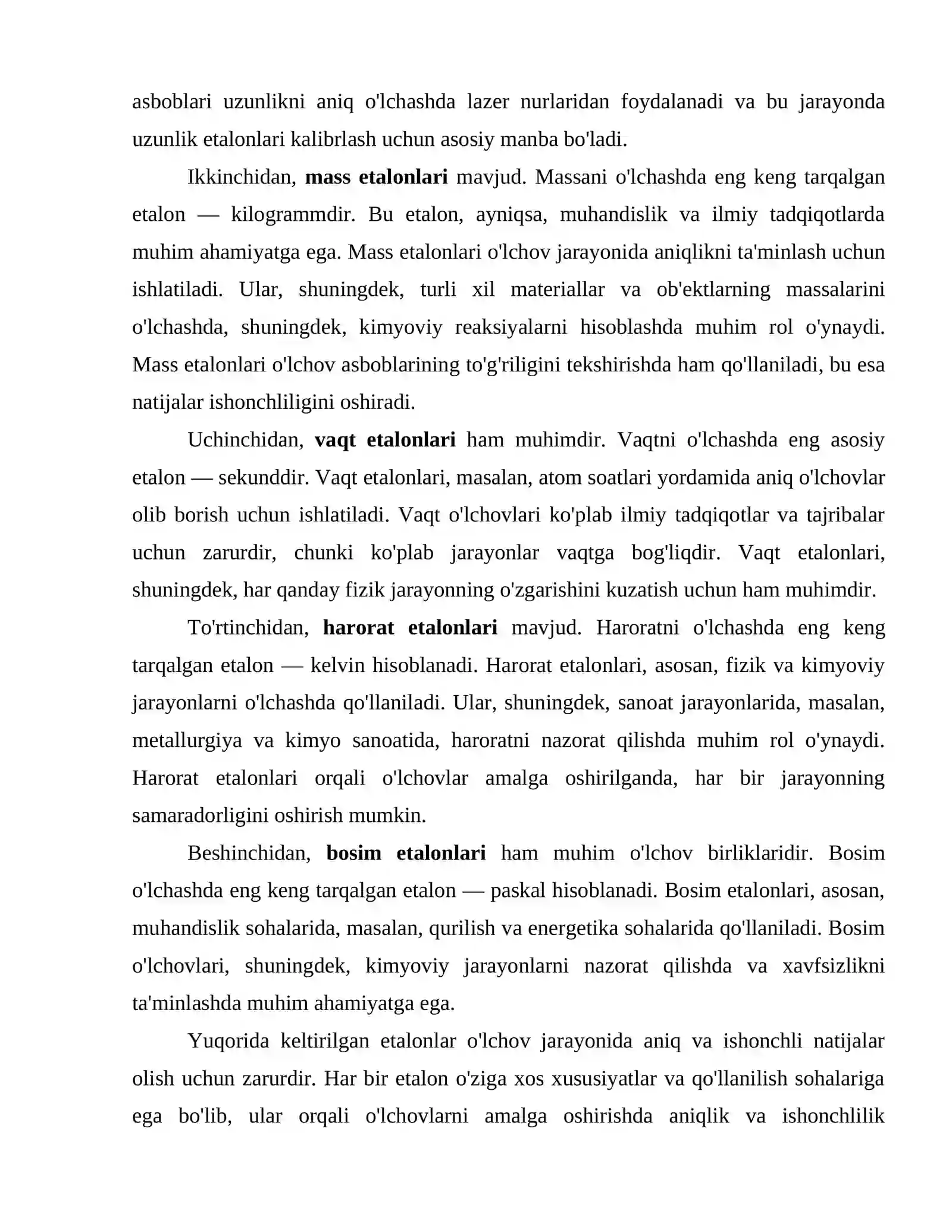 asboblari uzunlikni aniq o'lchashda lazer nurlaridan foydalanadi va bu jarayonda uzunlik etalonlari kalibrlash uchun asosiy manba bo'ladi.

Ikkinchidan, mass etalonlari mavjud. Massani o'lchashda eng keng tarqalgan etalon — kilogrammdir. Bu etalon, ayniqsa, muhandislik va ilmiy tadqiqotlarda muhim ahamiyatga ega. Mass etalonlari o'lchov jarayonida aniqlikni ta'minlash uchun ishlatiladi. Ular, shuningdek, turli xil materiallar va ob'ektlarning massalarini o'lchashda, shuningdek, kimyoviy reaksiyalarni hisoblashda muhim rol o'ynaydi. Mass etalonlari o'lchov asboblarining to'g'riligini tekshirishda ham qo'llaniladi, bu esa natijalar ishonchliligini oshiradi.

Uchinchidan, vaqt etalonlari ham muhimdir. Vaqtni o'lchashda eng asosiy etalon — sekunddir. Vaqt etalonlari, masalan, atom soatlari yordamida aniq o'lchovlar olib borish uchun ishlatiladi. Vaqt o'lchovlari ko'plab ilmiy tadqiqotlar va tajribalar uchun zarurdir, chunki ko'plab jarayonlar vaqtga bog'liqdir. Vaqt etalonlari, shuningdek, har qanday fizik jarayonning o'zgarishini kuzatish uchun ham muhimdir.

To'rtinchidan, harorat etalonlari mavjud. Haroratni o'lchashda eng keng tarqalgan etalon — kelvin hisoblanadi. Harorat etalonlari, asosan, fizik va kimyoviy jarayonlarni o'lchashda qo'llaniladi. Ular, shuningdek, sanoat jarayonlarida, masalan, metallurgiya va kimyo sanoatida, haroratni nazorat qilishda muhim rol o'ynaydi. Harorat etalonlari orqali o'lchovlar amalga oshirilganda, har bir jarayonning samaradorligini oshirish mumkin.

Beshinchidan, bosim etalonlari ham muhim o'lchov birliklaridir. Bosim o'lchashda eng keng tarqalgan etalon — paskal hisoblanadi. Bosim etalonlari, asosan, muhandislik sohalarida, masalan, qurilish va energetika sohalarida qo'llaniladi. Bosim o'lchovlari, shuningdek, kimyoviy jarayonlarni nazorat qilishda va xavfsizlikni ta'minlashda muhim ahamiyatga ega.

Yuqorida keltirilgan etalonlar o'lchov jarayonida aniq va ishonchli natijalar olish uchun zarurdir. Har bir etalon o'ziga xos xususiyatlar va qo'llanilish sohalariga ega bo'lib, ular orqali o'lchovlarni amalga oshirishda aniqlik va ishonchlilik